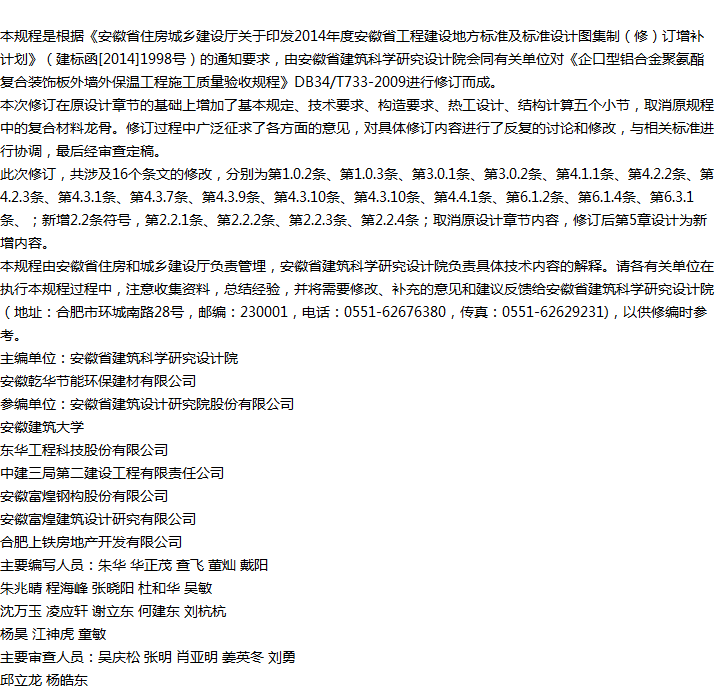 本规程是根据《安徽省住房城乡建设厅关于印发2014年度安徽省工程建设地方标准及标准设计图集制（修）订增补计划》（建标函[2014]1998号）的通知要求，由安徽省建筑科学研究设计院会同有关单位对《企口型铝合金聚氨酯复合装饰板外墙外保温工程施工质量验收规程》DB34/T733-2009进行修订而成。

本次修订在原设计章节的基础上增加了基本规定、技术要求、构造要求、热工设计、结构计算五个小节，取消原规程中的复合材料龙骨。修订过程中广泛征求了各方面的意见，对具体修订内容进行了反复的讨论和修改，与相关标准进行协调，最后经审查定稿。

此次修订，共涉及16个条文的修改，分别为第1.0.2条、第1.0.3条、第3.0.1条、第3.0.2条、第4.1.1条、第4.2.2条、第4.2.3条、第4.3.1条、第4.3.7条、第4.3.9条、第4.3.10条、第4.3.10条、第4.4.1条、第6.1.2条、第6.1.4条、第6.3.1条、；新增2.2条符号，第2.2.1条、第2.2.2条、第2.2.3条、第2.2.4条；取消原设计章节内容，修订后第5章设计为新增内容。

本规程由安徽省住房和城乡建设厅负责管理，安徽省建筑科学研究设计院负责具体技术内容的解释。请各有关单位在执行本规程过程中，注意收集资料，总结经验，并将需要修改、补充的意见和建议反馈给安徽省建筑科学研究设计院（地址：合肥市环城南路28号，邮编：230001，电话：0551-62676380，传真：0551-62629231)，以供修编时参考。

主编单位：安徽省建筑科学研究设计院

安徽乾华节能环保建材有限公司

参编单位：安徽省建筑设计研究院股份有限公司

安徽建筑大学

东华工程科技股份有限公司

中建三局第二建设工程有限责任公司

安徽富煌钢构股份有限公司

安徽富煌建筑设计研究有限公司

合肥上铁房地产开发有限公司

主要编写人员：朱华 华正茂 查飞 董灿 戴阳

朱兆晴 程海峰 张晓阳 杜和华 吴敏

沈万玉 凌应轩 谢立东 何建东 刘杭杭

杨昊 江神虎 童敏

主要审查人员：吴庆松 张明 肖亚明 姜英冬 刘勇

邱立龙 杨皓东